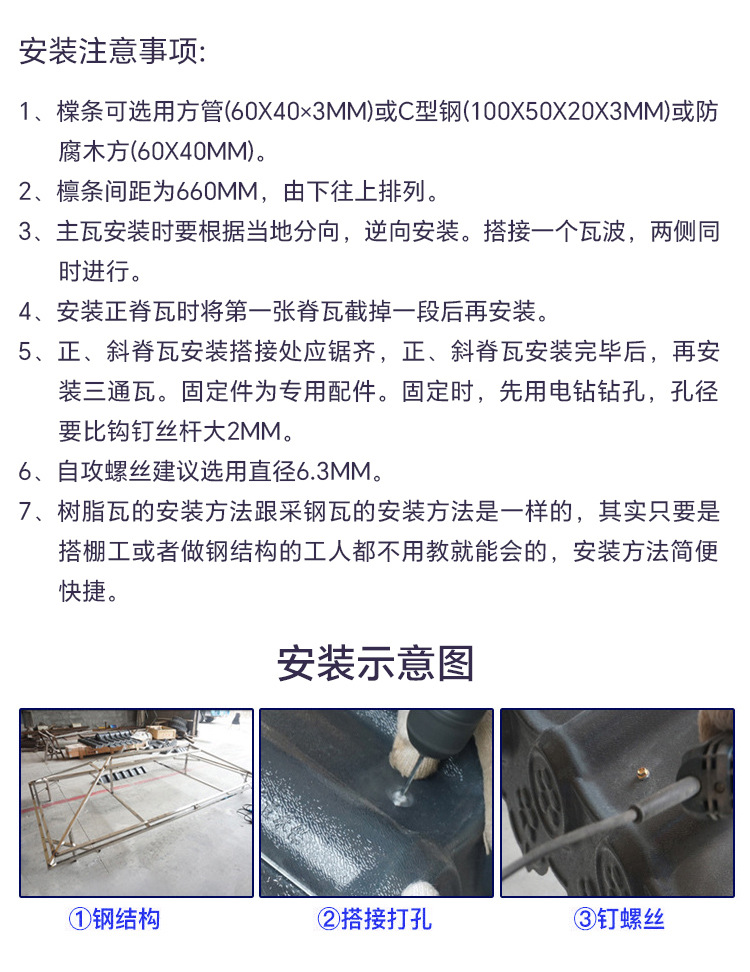 安装注意事项:

1、檩条可选用方管(60X40×3MM)或C型钢(100X50X20X3MM)或防腐木方(60X40MM)。

2、檩条间距为660MM，由下往上排列。

3、主瓦安装时要根据当地分向，逆向安装。搭接一个瓦波，两侧同时进行。

4、安装正脊瓦时将第一张脊瓦截掉一段后再安装。

5、正、斜脊瓦安装搭接处应锯齐，正、斜脊瓦安装完毕后，再安装三通瓦。固定件为专用配件。固定时，先用电钻钻孔，孔径要比钩钉丝杆大2MM。

6、自攻螺丝建议选用直径6.3MM。

7、树脂瓦的安装方法跟采钢瓦的安装方法是一样的，其实只要是搭棚工或者做钢结构的工人都不用教就能会的，安装方法简便快捷。

安装示意图

①钢结构

②搭接打孔

③钉螺丝